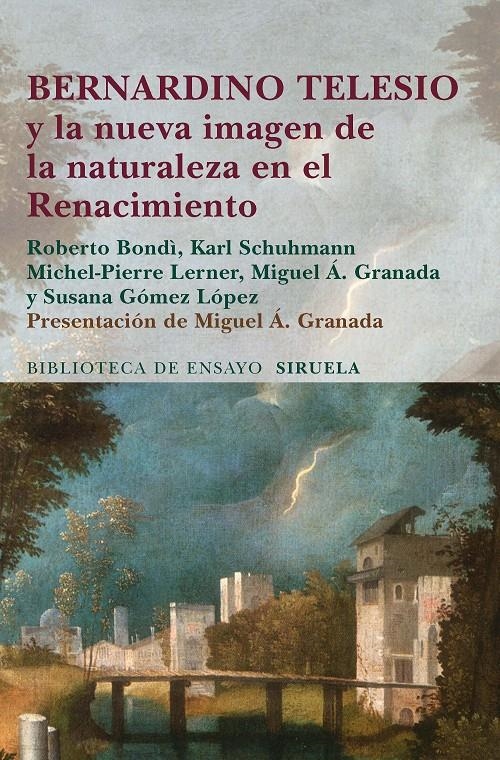 BERNARDINO TELESIO
y la nueva imagen de la naturaleza en el Renacimiento

Roberto Bondì, Karl Schuhmann
Michel-Pierre Lerner, Miguel Á. Granada
y Susana Gómez López
Presentación de Miguel Á. Granada

BIBLIOTECA DE ENSAYO SIRUELA